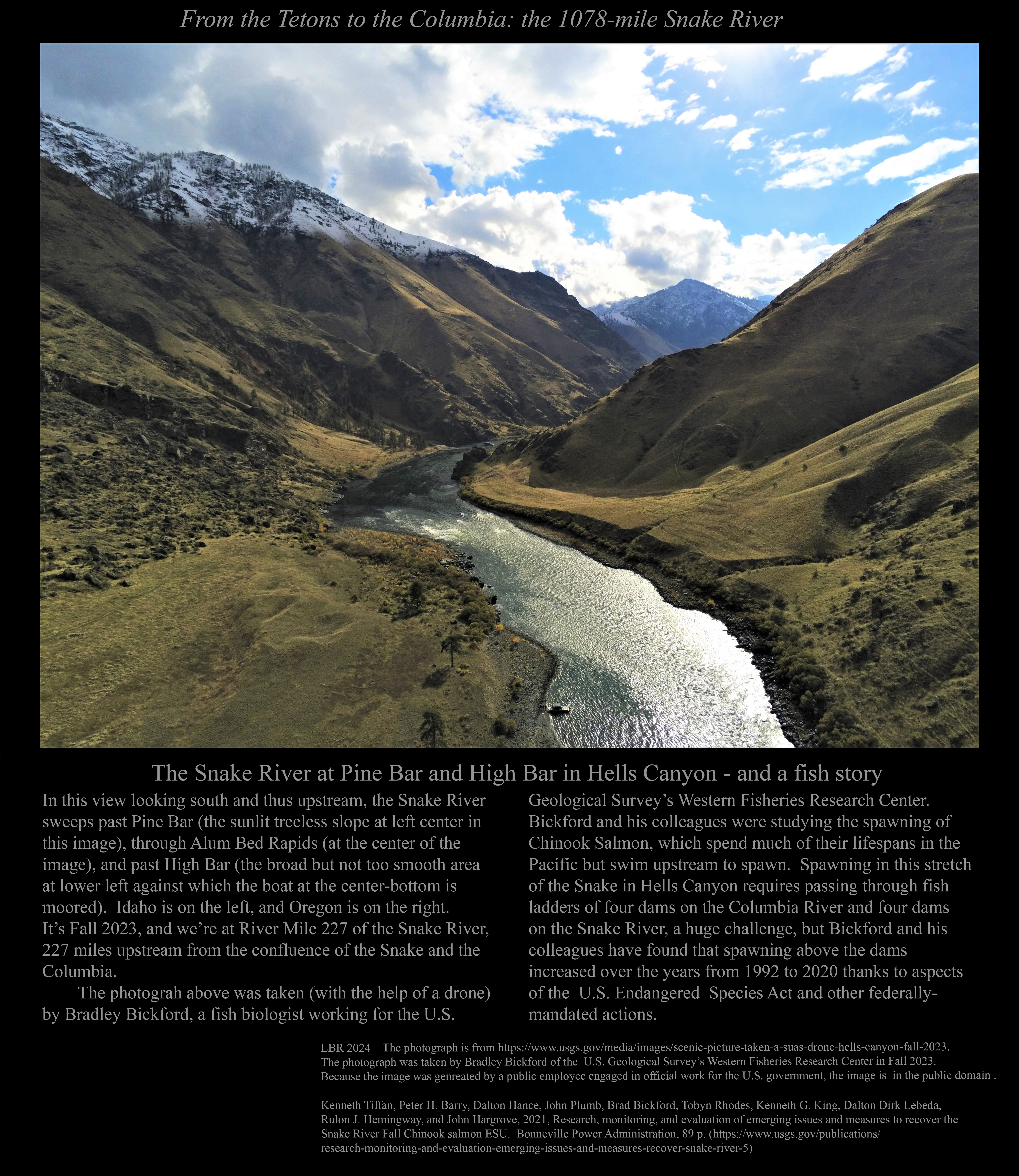 From the Tetons to the Columbia: the 1078-mile Snake River

The Snake River at Pine Bar and High Bar in Hells Canyon - and a fish story

In this view looking south and thus upstream, the Snake River sweeps past Pine Bar (the sunlit treeless slope at left center in this image), through Alum Bed Rapids (at the center of the image), and past High Bar (the broad but not too smooth area at lower left against which the boat at the center-bottom is moored). Idaho is on the left, and Oregon is on the right. It's Fall 2023, and we're at River Mile 227 of the Snake River, 227 miles upstream from the confluence of the Snake and the Columbia.

The photograh above was taken (with the help of a drone) by Bradley Bickford, a fish biologist working for the U.S. Geological Survey's Western Fisheries Research Center. Bickford and his colleagues were studying the spawning of Chinook Salmon, which spend much of their lifespans in the Pacific but swim upstream to spawn. Spawning in this stretch of the Snake in Hells Canyon requires passing through fish ladders of four dams on the Columbia River and four dams on the Snake River, a huge challenge, but Bickford and his colleagues have found that spawning above the dams increased over the years from 1992 to 2020 thanks to aspects of the U.S. Endangered Species Act and other federally-mandated actions.

LBR 2024 The photograph is from https://www.usgs.gov/media/images/scenic-picture-taken-a-suas-drone-hells-canyon-fall-2023. The photograph was taken by Bradley Bickford of the U.S. Geological Survey's Western Fisheries Research Center in Fall 2023. Because the image was genreated by a public employee engaged in official work for the U.S. government, the image is in the public domain .

Kenneth Tiffan, Peter H. Barry, Dalton Hance, John Plumb, Brad Bickford, Tobyn Rhodes, Kenneth G. King, Dalton Dirk Lebeda, Rulon J. Hemingway, and John Hargrove, 2021, Research, monitoring, and evaluation of emerging issues and measures to recover the Snake River Fall Chinook salmon ESU. Bonneville Power Administration, 89 p. (https://www.usgs.gov/publications/research-monitoring-and-evaluation-emerging-issues-and-measures-recover-snake-river-5)